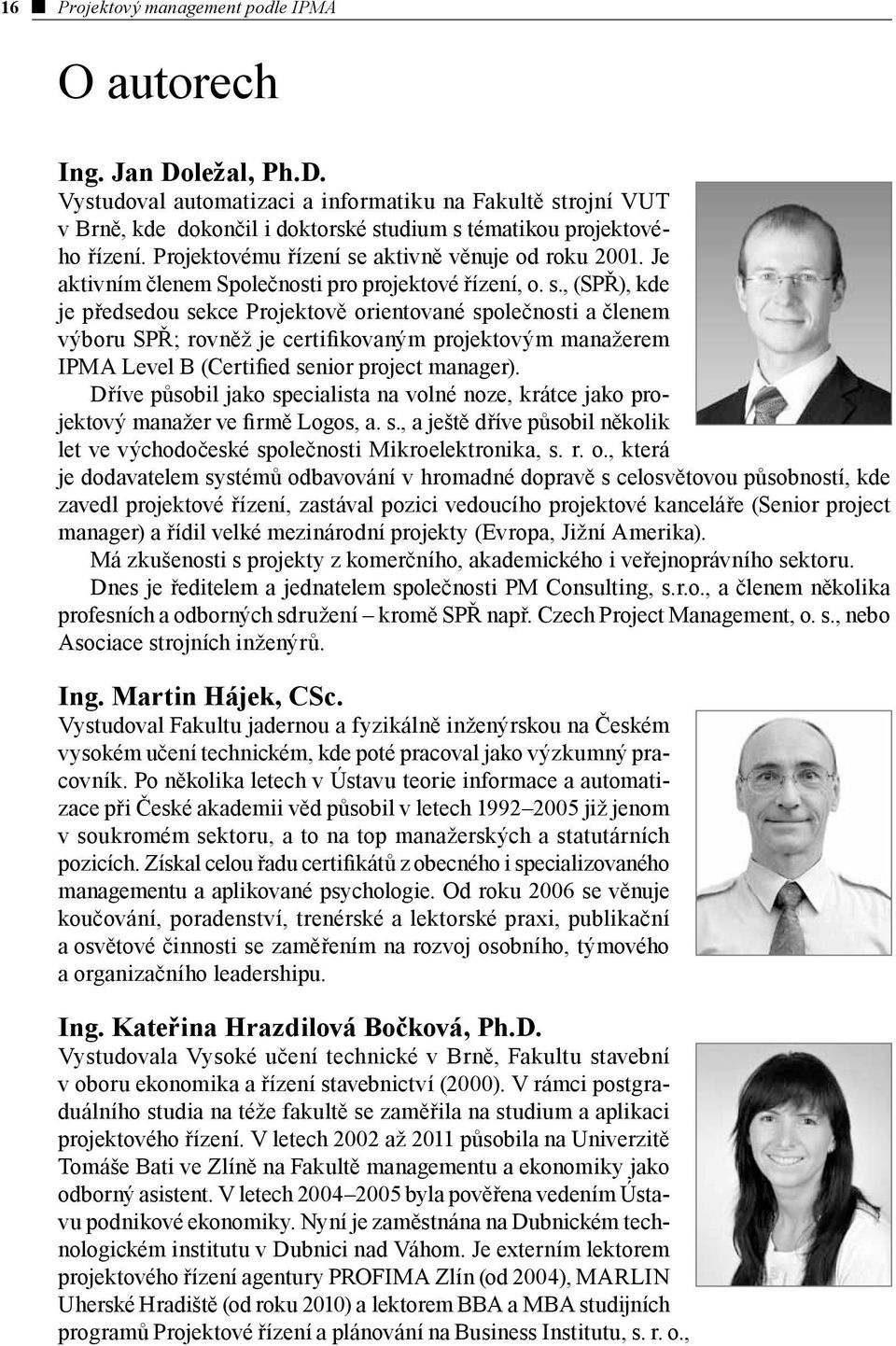 16 ■ Projektový management podle IPMA

O autorech

Ing. Jan Doležal, Ph.D.
Vystudoval automatizaci a informatiku na Fakultě strojní VUT v Brně, kde dokončil i doktorské studium s tématikou projektového řízení. Projektovému řízení se aktivně věnuje od roku 2001. Je aktivním členem Společnosti pro projektové řízení, o. s., (SPŘ), kde je předsedou sekce Projektově orientované společnosti a členem výboru SPŘ; rovněž je certifikovaným projektovým manažerem IPMA Level B (Certified senior project manager).

Dříve působil jako specialista na volné noze, krátce jako projektový manažer ve firmě Logos, a. s., a ještě dříve působil několik let ve východočeské společnosti Mikroelektronika, s. r. o., která je dodavatelem systémů odbavování v hromadné dopravě s celosvětovou působností, kde zavedl projektové řízení, zastával pozici vedoucího projektové kanceláře (Senior project manager) a řídil velké mezinárodní projekty (Evropa, Jižní Amerika).

Má zkušenosti s projekty z komerčního, akademického i veřejnoprávního sektoru.

Dnes je ředitelem a jednatelem společnosti PM Consulting, s.r.o., a členem několika profesních a odborných sdružení – kromě SPŘ např. Czech Project Management, o. s., nebo Asociace strojních inženýrů.

Ing. Martin Hájek, CSc.
Vystudoval Fakultu jadernou a fyzikálně inženýrskou na Českém vysokém učení technickém, kde poté pracoval jako výzkumný pracovník. Po několika letech v Ústavu teorie informace a automatizace při České akademii věd působil v letech 1992–2005 již jenom v soukromém sektoru, a to na top manažerských a statutárních pozicích. Získal celou řadu certifikátů z obecného i specializovaného managementu a aplikované psychologie. Od roku 2006 se věnuje koučování, poradenství, trenérské a lektorské praxi, publikační a osvětové činnosti se zaměřením na rozvoj osobního, týmového a organizačního leadershipu.

Ing. Kateřina Hrazdilová Bočková, Ph.D.
Vystudovala Vysoké učení technické v Brně, Fakultu stavební v oboru ekonomika a řízení stavebnictví (2000). V rámci postgraduálního studia na téže fakultě se zaměřila na studium a aplikaci projektového řízení. V letech 2002 až 2011 působila na Univerzitě Tomáše Bati ve Zlíně na Fakultě managementu a ekonomiky jako odborný asistent. V letech 2004–2005 byla pověřena vedením Ústavu podnikové ekonomiky. Nyní je zaměstnána na Dubnickém technologickém institutu v Dubnici nad Váhom. Je externím lektorem projektového řízení agentury PROFIMA Zlín (od 2004), MARLIN Uherské Hradiště (od roku 2010) a lektorem BBA a MBA studijních programů Projektové řízení a plánování na Business Institutu, s. r. o.,